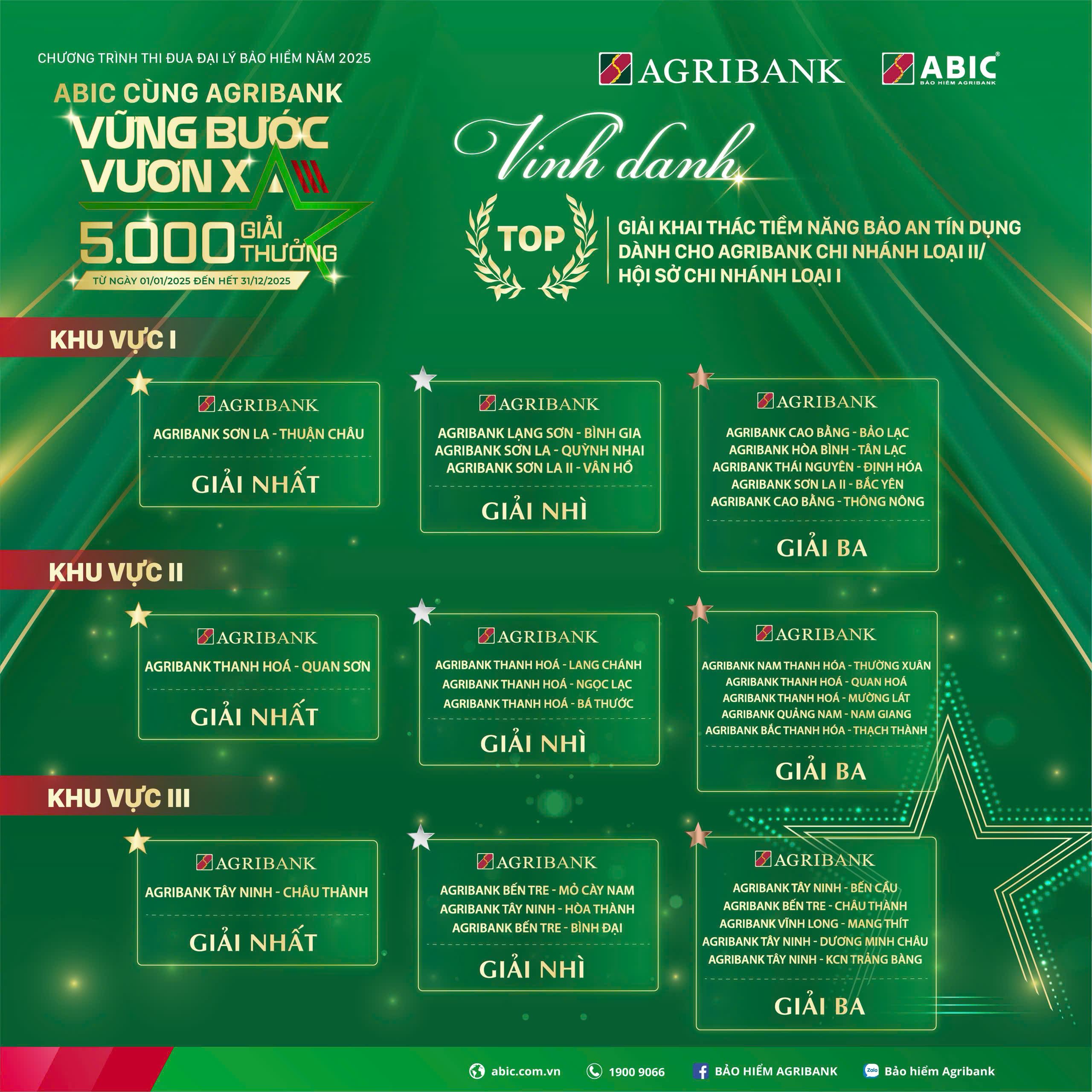 CHƯƠNG TRÌNH THI ĐUA ĐẠI LÝ BẢO HIỂM NĂM 2025

ABIC CÙNG AGRIBANK
VỮNG BƯỚC VƯƠN XA
5.000 GIẢI THƯỞNG
TỪ NGÀY 01/01/2025 ĐẾN HẾT 31/12/2025

AGRIBANK

ABIC
BẢO HIỂM AGRIBANK

Vinh danh

TOP

GIẢI KHAI THÁC TIỀM NĂNG BẢO AN TÍN DỤNG DÀNH CHO AGRIBANK CHI NHÁNH LOẠI II/ HỘI SỞ CHI NHÁNH LOẠI I

KHU VỰC I

AGRIBANK
AGRIBANK SƠN LA - THUẬN CHÂU
GIẢI NHẤT

AGRIBANK
AGRIBANK LẠNG SƠN - BÌNH GIA
AGRIBANK SƠN LA - QUỲNH NHAI
AGRIBANK SƠN LA II - VÂN HỒ
GIẢI NHÌ

AGRIBANK
AGRIBANK CAO BẰNG - BẢO LẠC
AGRIBANK HÒA BÌNH - TÂN LẠC
AGRIBANK THÁI NGUYÊN - ĐỊNH HÓA
AGRIBANK SƠN LA II - BẮC YÊN
AGRIBANK CAO BẰNG - THÔNG NÔNG
GIẢI BA

KHU VỰC II

AGRIBANK
AGRIBANK THANH HOÁ - QUAN SƠN
GIẢI NHẤT

AGRIBANK
AGRIBANK THANH HOÁ - LANG CHÁNH
AGRIBANK THANH HOÁ - NGỌC LẠC
AGRIBANK THANH HOÁ - BÁ THƯỚC
GIẢI NHÌ

AGRIBANK
AGRIBANK NAM THANH HÓA - THƯỜNG XUÂN
AGRIBANK THANH HOÁ - QUAN HOÁ
AGRIBANK THANH HOÁ - MƯỜNG LÁT
AGRIBANK QUẢNG NAM - NAM GIANG
AGRIBANK BẮC THANH HÓA - THẠCH THÀNH
GIẢI BA

KHU VỰC III

AGRIBANK
AGRIBANK TÂY NINH - CHÂU THÀNH
GIẢI NHẤT

AGRIBANK
AGRIBANK BẾN TRE - MỎ CÀY NAM
AGRIBANK TÂY NINH - HÒA THÀNH
AGRIBANK BẾN TRE - BÌNH ĐẠI
GIẢI NHÌ

AGRIBANK
AGRIBANK TÂY NINH - BẾN CẦU
AGRIBANK BẾN TRE - CHÂU THÀNH
AGRIBANK VĨNH LONG - MANG THÍT
AGRIBANK TÂY NINH - DƯƠNG MINH CHÂU
AGRIBANK TÂY NINH - KCN TRẢNG BÀNG
GIẢI BA

abic.com.vn 1900 9066 BẢO HIỂM AGRIBANK Zalo Bảo hiểm Agribank